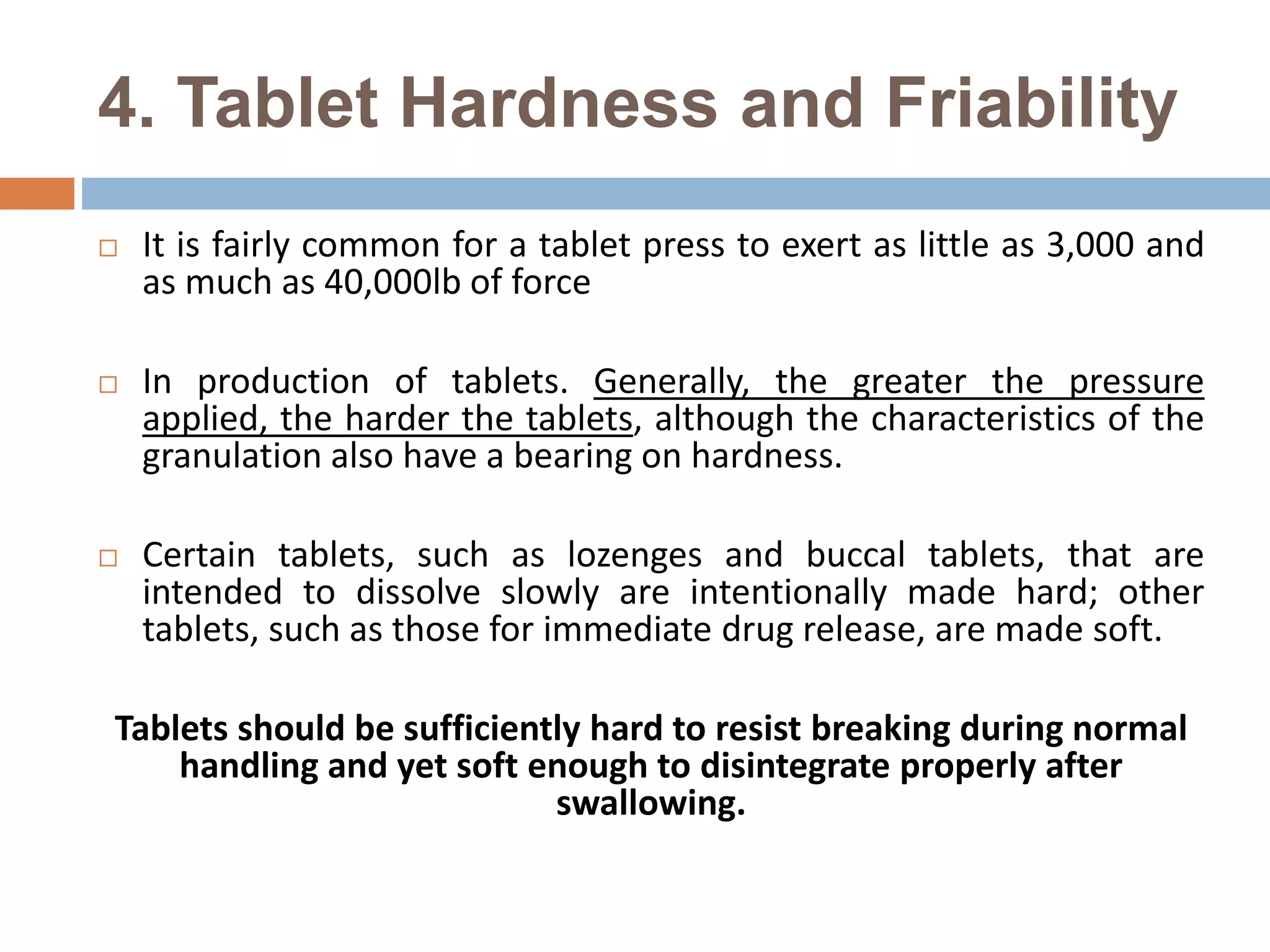 4. Tablet Hardness and Friability

□ It is fairly common for a tablet press to exert as little as 3,000 and as much as 40,000lb of force

□ In production of tablets. Generally, the greater the pressure applied, the harder the tablets, although the characteristics of the granulation also have a bearing on hardness.

□ Certain tablets, such as lozenges and buccal tablets, that are intended to dissolve slowly are intentionally made hard; other tablets, such as those for immediate drug release, are made soft.

Tablets should be sufficiently hard to resist breaking during normal handling and yet soft enough to disintegrate properly after swallowing.